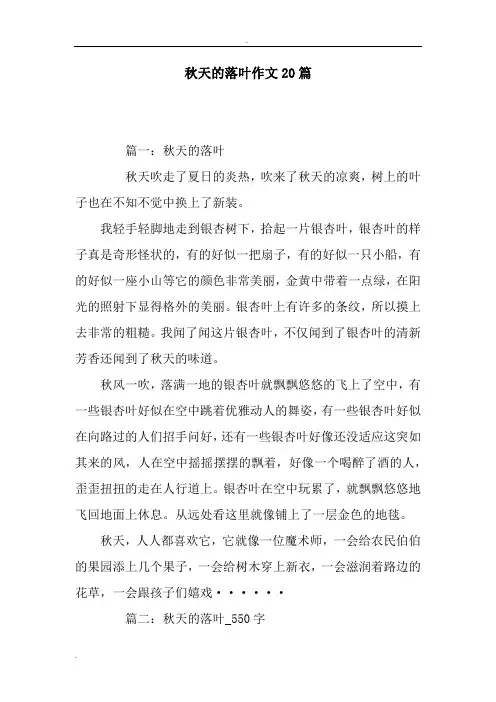 秋天的落叶作文20篇

篇一：秋天的落叶

秋天吹走了夏日的炎热，吹来了秋天的凉爽，树上的叶子也在不知不觉中换上了新装。

我轻手轻脚地走到银杏树下，拾起一片银杏叶，银杏叶的样子真是奇形怪状的，有的好似一把扇子，有的好似一只小船，有的好似一座小山等它的颜色非常美丽，金黄中带着一点绿，在阳光的照射下显得格外的美丽。银杏叶上有许多的条纹，所以摸上去非常的粗糙。我闻了闻这片银杏叶，不仅闻到了银杏叶的清新芳香还闻到了秋天的味道。

秋风一吹，落满一地的银杏叶就飘飘悠悠的飞上了空中，有一些银杏叶好似在空中跳着优雅动人的舞姿，有一些银杏叶好似在向路过的人们招手问好，还有一些银杏叶好像还没适应这突如其来的风，人在空中摇摇摆摆的飘着，好像一个喝醉了酒的人，歪歪扭扭的走在人行道上。银杏叶在空中玩累了，就飘飘悠悠地飞回地面上休息。从远处看这里就像铺上了一层金色的地毯。

秋天，人人都喜欢它，它就像一位魔术师，一会给农民伯伯的果园添上几个果子，一会给树木穿上新衣，一会滋润着路边的花草，一会跟孩子们嬉戏······

篇二：秋天的落叶_550字